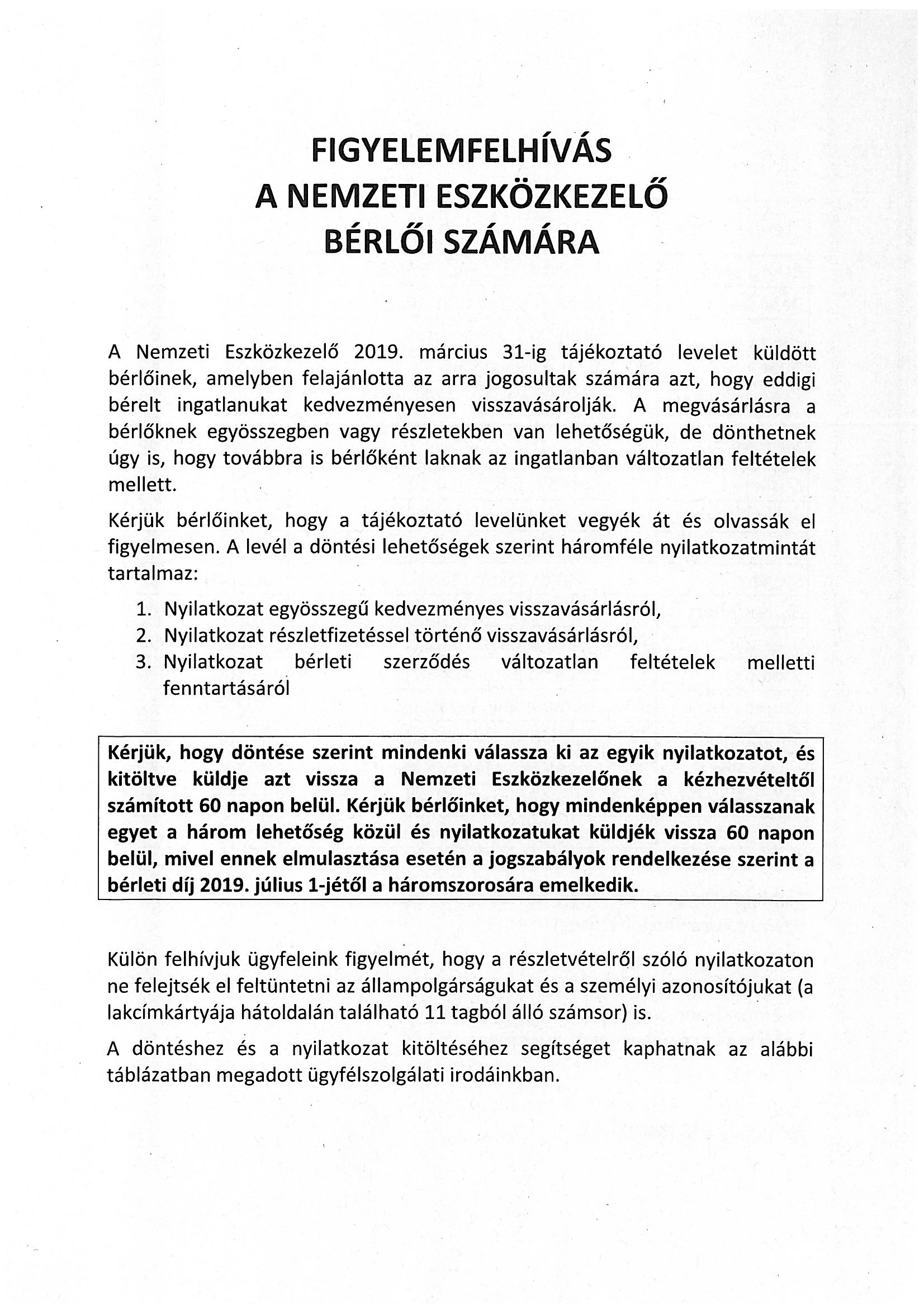 FIGYELEMFELHÍVÁS
A NEMZETI ESZKÖZKEZELŐ
BÉRLŐI SZÁMÁRA

A Nemzeti Eszközkezelő 2019. március 31-ig tájékoztató levelet küldött bérlőinek, amelyben felajánlotta az arra jogosultak számára azt, hogy eddigi bérelt ingatlanukat kedvezményesen visszavásárolják. A megvásárlásra a bérlőknek egyösszegben vagy részletekben van lehetőségük, de dönthetnek úgy is, hogy továbbra is bérlőként laknak az ingatlanban változatlan feltételek mellett.

Kérjük bérlőinket, hogy a tájékoztató levelünket vegyék át és olvassák el figyelmesen. A levél a döntési lehetőségek szerint háromféle nyilatkozatmintát tartalmaz:

1. Nyilatkozat egyösszegű kedvezményes visszavásárlásról,
2. Nyilatkozat részletfizetéssel történő visszavásárlásról,
3. Nyilatkozat bérleti szerződés változatlan feltételek melletti fenntartásáról

Kérjük, hogy döntése szerint mindenki válassza ki az egyik nyilatkozatot, és kitöltve küldje azt vissza a Nemzeti Eszközkezelőnek a kézhezvételtől számított 60 napon belül. Kérjük bérlőinket, hogy mindenképpen válasszanak egyet a három lehetőség közül és nyilatkozatukat küldjék vissza 60 napon belül, mivel ennek elmulasztása esetén a jogszabályok rendelkezése szerint a bérleti díj 2019. július 1-jétől a háromszorosára emelkedik.

Külön felhívjuk ügyfeleink figyelmét, hogy a részletvételről szóló nyilatkozaton ne felejtsék el feltüntetni az állampolgárságukat és a személyi azonosítójukat (a lakcímkártyája hátoldalán található 11 tagból álló számsor) is.

A döntéshez és a nyilatkozat kitöltéséhez segítséget kaphatnak az alábbi táblázatban megadott ügyfélszolgálati irodáinkban.